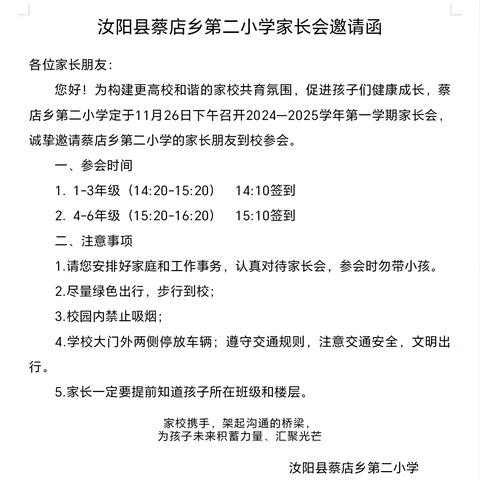 汝阳县蔡店乡第二小学家长会邀请函

各位家长朋友：

您好！为构建更高校和谐的家校共育氛围，促进孩子们健康成长，蔡店乡第二小学定于11月26日下午召开2024—2025学年第一学期家长会，诚挚邀请蔡店乡第二小学的家长朋友到校参会。

一、参会时间

1. 1-3年级（14:20-15:20） 14:10签到

2. 4-6年级（15:20-16:20） 15:10签到

二、注意事项

1.请您安排好家庭和工作事务，认真对待家长会，参会时勿带小孩。

2.尽量绿色出行，步行到校；

3.校园内禁止吸烟；

4.学校大门外两侧停放车辆；遵守交通规则，注意交通安全，文明出行。

5.家长一定要提前知道孩子所在班级和楼层。

家校携手，架起沟通的桥梁，
为孩子未来积蓄力量、汇聚光芒

汝阳县蔡店乡第二小学